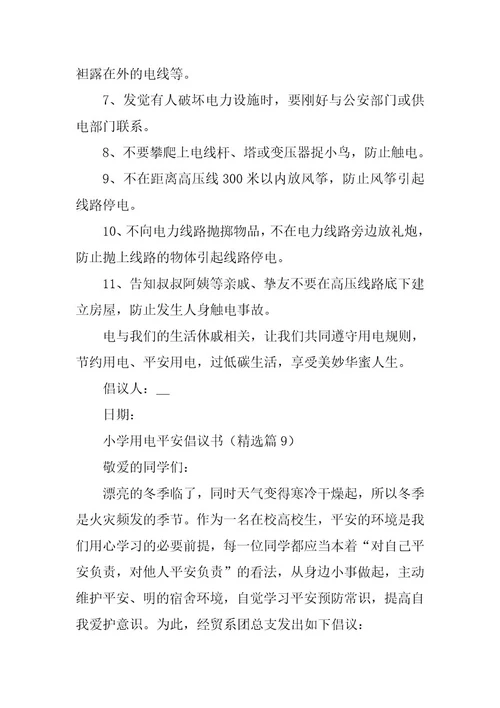 袒露在外的电线等。

7、发觉有人破坏电力设施时，要刚好与公安部门或供电部门联系。

8、不要攀爬上电线杆、塔或变压器捉小鸟，防止触电。

9、不在距离高压线300米以内放风筝，防止风筝引起线路停电。

10、不向电力线路抛掷物品，不在电力线路旁边放礼炮，防止抛上线路的物体引起线路停电。

11、告知叔叔阿姨等亲戚、挚友不要在高压线路底下建立房屋，防止发生人身触电事故。

电与我们的生活休戚相关，让我们共同遵守用电规则，节约用电、平安用电，过低碳生活，享受美妙华蜜人生。

倡议人：__

日期：

小学用电平安倡议书（精选篇9）

敬爱的同学们：

漂亮的冬季临了，同时天气变得寒冷干燥起，所以冬季是火灾频发的季节。作为一名在校高校生，平安的环境是我们用心学习的必要前提，每一位同学都应当本着“对自己平安负责，对他人平安负责”的看法，从身边小事做起，主动维护平安、明的宿舍环境，自觉学习平安预防常识，提高自我爱护意识。为此，经贸系团总支发出如下倡议：